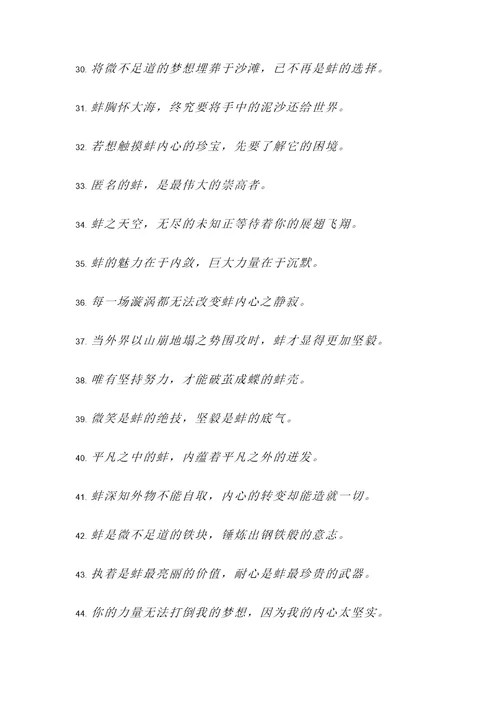 30. 将微不足道的梦想埋葬于沙滩，已不再是蚌的选择。

31. 蚌胸怀大海，终究要将手中的泥沙还给世界。

32. 若想触摸蚌内心的珍宝，先要了解它的困境。

33. 匿名的蚌，是最伟大的崇高者。

34. 蚌之天空，无尽的未知正等待着你的展翅飞翔。

35. 蚌的魅力在于内敛，巨大力量在于沉默。

36. 每一场漩涡都无法改变蚌内心之静寂。

37. 当外界以山崩地塌之势围攻时，蚌才显得更加坚毅。

38. 唯有坚持努力，才能破茧成蝶的蚌壳。

39. 微笑是蚌的绝技，坚毅是蚌的底气。

40. 平凡之中的蚌，内蕴着平凡之外的迸发。

41. 蚌深知外物不能自取，内心的转变却能造就一切。

42. 蚌是微不足道的铁块，锤炼出钢铁般的意志。

43. 执着是蚌最亮丽的价值，耐心是蚌最珍贵的武器。

44. 你的力量无法打倒我的梦想，因为我的内心太坚实。